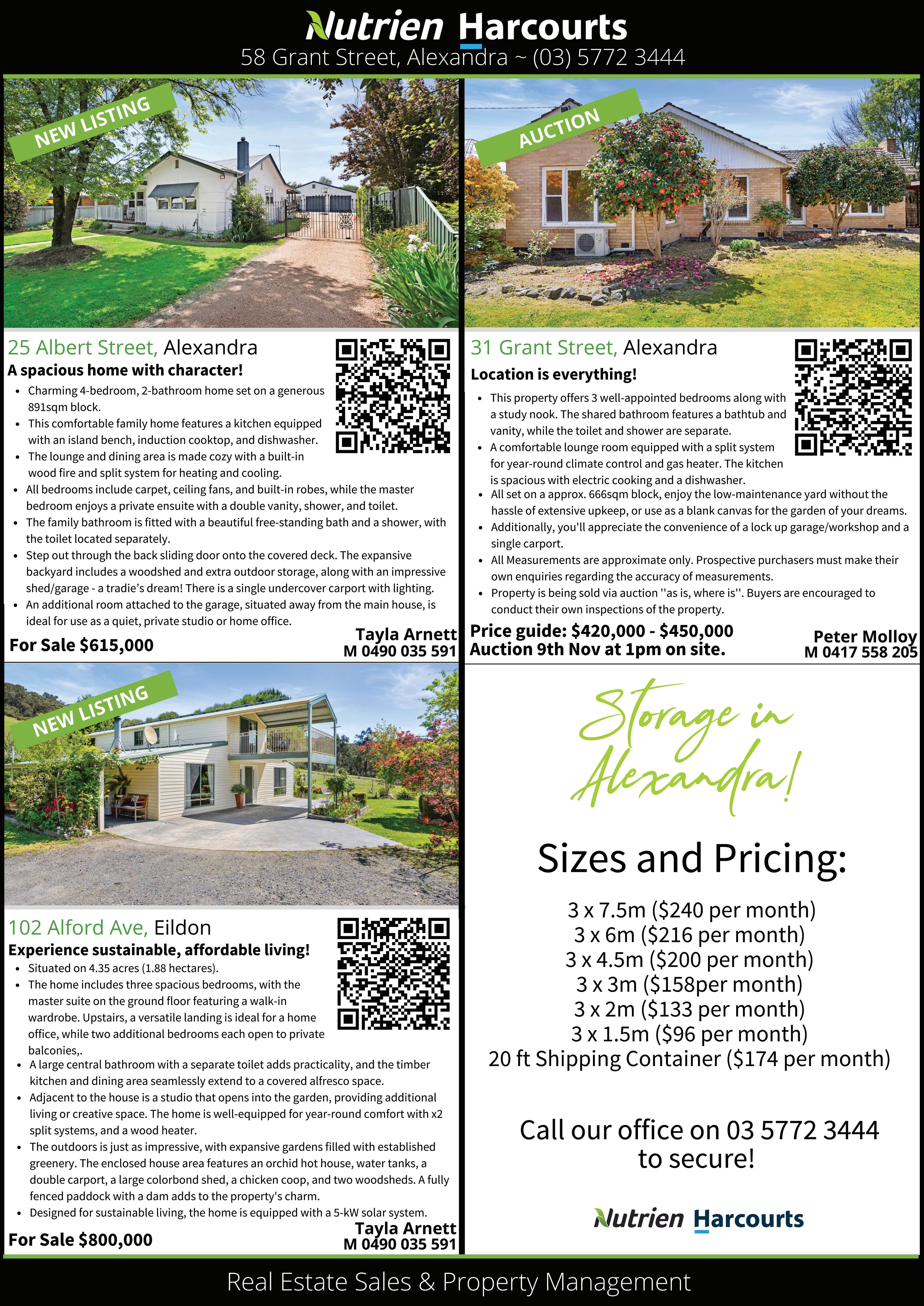 Nutrien Harcourts
58 Grant Street, Alexandra ~ (03) 5772 3444

NEW LISTING

25 Albert Street, Alexandra
A spacious home with character!
- Charming 4-bedroom, 2-bathroom home set on a generous 891sqm block.
- This comfortable family home features a kitchen equipped with an island bench, induction cooktop, and dishwasher.
- The lounge and dining area is made cozy with a built-in wood fire and split system for heating and cooling.
- All bedrooms include carpet, ceiling fans, and built-in robes, while the master bedroom enjoys a private ensuite with a double vanity, shower, and toilet.
- The family bathroom is fitted with a beautiful free-standing bath and a shower, with the toilet located separately.
- Step out through the back sliding door onto the covered deck. The expansive backyard includes a woodshed and extra outdoor storage, along with an impressive shed/garage - a tradie's dream! There is a single undercover carport with lighting.
- An additional room attached to the garage, situated away from the main house, is ideal for use as a quiet, private studio or home office.

For Sale $615,000
Tayla Arnett
M 0490 035 591

AUCTION

31 Grant Street, Alexandra
Location is everything!
- This property offers 3 well-appointed bedrooms along with a study nook. The shared bathroom features a bathtub and vanity, while the toilet and shower are separate.
- A comfortable lounge room equipped with a split system for year-round climate control and gas heater. The kitchen is spacious with electric cooking and a dishwasher.
- All set on a approx. 666sqm block, enjoy the low-maintenance yard without the hassle of extensive upkeep, or use as a blank canvas for the garden of your dreams.
- Additionally, you'll appreciate the convenience of a lock up garage/workshop and a single carport.
- All Measurements are approximate only. Prospective purchasers must make their own enquiries regarding the accuracy of measurements.
- Property is being sold via auction ''as is, where is''. Buyers are encouraged to conduct their own inspections of the property.

Price guide: $420,000 - $450,000
Auction 9th Nov at 1pm on site.
Peter Molloy
M 0417 558 205

NEW LISTING

102 Alford Ave, Eildon
Experience sustainable, affordable living!
- Situated on 4.35 acres (1.88 hectares).
- The home includes three spacious bedrooms, with the master suite on the ground floor featuring a walk-in wardrobe. Upstairs, a versatile landing is ideal for a home office, while two additional bedrooms each open to private balconies,.
- A large central bathroom with a separate toilet adds practicality, and the timber kitchen and dining area seamlessly extend to a covered alfresco space.
- Adjacent to the house is a studio that opens into the garden, providing additional living or creative space. The home is well-equipped for year-round comfort with x2 split systems, and a wood heater.
- The outdoors is just as impressive, with expansive gardens filled with established greenery. The enclosed house area features an orchid hot house, water tanks, a double carport, a large colorbond shed, a chicken coop, and two woodsheds. A fully fenced paddock with a dam adds to the property's charm.
- Designed for sustainable living, the home is equipped with a 5-kW solar system.

For Sale $800,000
Tayla Arnett
M 0490 035 591

Storage in Alexandra!

Sizes and Pricing:

3 x 7.5m ($240 per month)
3 x 6m ($216 per month)
3 x 4.5m ($200 per month)
3 x 3m ($158per month)
3 x 2m ($133 per month)
3 x 1.5m ($96 per month)
20 ft Shipping Container ($174 per month)

Call our office on 03 5772 3444 to secure!

Nutrien Harcourts

Real Estate Sales & Property Management